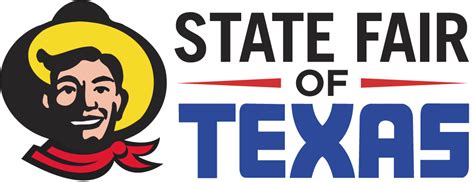 STATE FAIR
OF
TEXAS